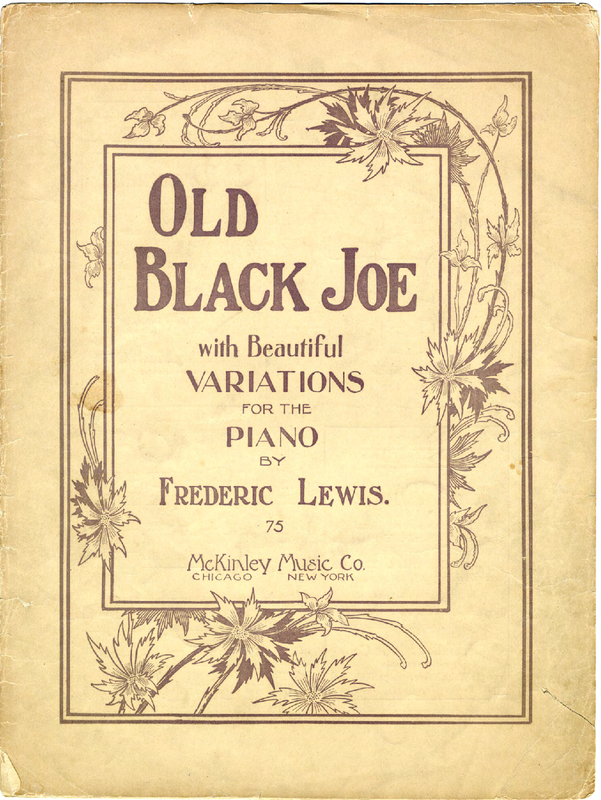 OLD
BLACK JOE

with Beautiful
VARIATIONS
FOR THE
PIANO
BY
FREDERIC LEWIS.

75

McKinley Music Co.
CHICAGO NEW YORK